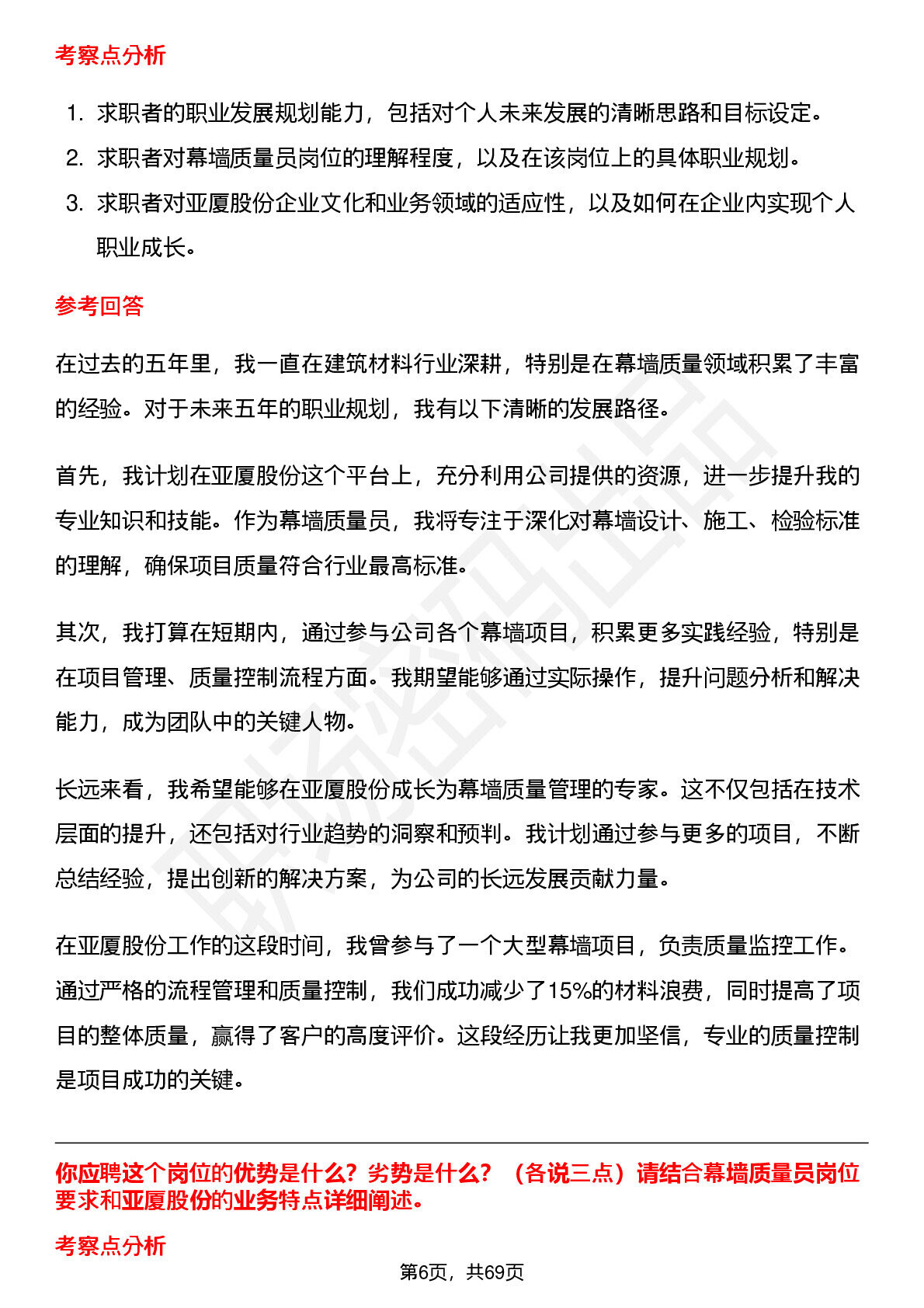 考察点分析

1. 求职者的职业发展规划能力，包括对个人未来发展的清晰思路和目标设定。
2. 求职者对幕墙质量员岗位的理解程度，以及在该岗位上的具体职业规划。
3. 求职者对亚厦股份企业文化和业务领域的适应性，以及如何在企业内实现个人职业成长。

参考回答

在过去的五年里，我一直在建筑材料行业深耕，特别是在幕墙质量领域积累了丰富的经验。对于未来五年的职业规划，我有以下清晰的发展路径。

首先，我计划在亚厦股份这个平台上，充分利用公司提供的资源，进一步提升我的专业知识和技能。作为幕墙质量员，我将专注于深化对幕墙设计、施工、检验标准的理解，确保项目质量符合行业最高标准。

其次，我打算在短期内，通过参与公司各个幕墙项目，积累更多实践经验，特别是在项目管理、质量控制流程方面。我期望能够通过实际操作，提升问题分析和解决能力，成为团队中的关键人物。

长远来看，我希望能够在亚厦股份成长为幕墙质量管理的专家。这不仅包括在技术层面的提升，还包括对行业趋势的洞察和预判。我计划通过参与更多的项目，不断总结经验，提出创新的解决方案，为公司的长远发展贡献力量。

在亚厦股份工作的这段时间，我曾参与了一个大型幕墙项目，负责质量监控工作。通过严格的流程管理和质量控制，我们成功减少了15%的材料浪费，同时提高了项目的整体质量，赢得了客户的高度评价。这段经历让我更加坚信，专业的质量控制是项目成功的关键。

你应聘这个岗位的优势是什么？劣势是什么？（各说三点）请结合幕墙质量员岗位要求和亚厦股份的业务特点详细阐述。

考察点分析

第6页，共69页